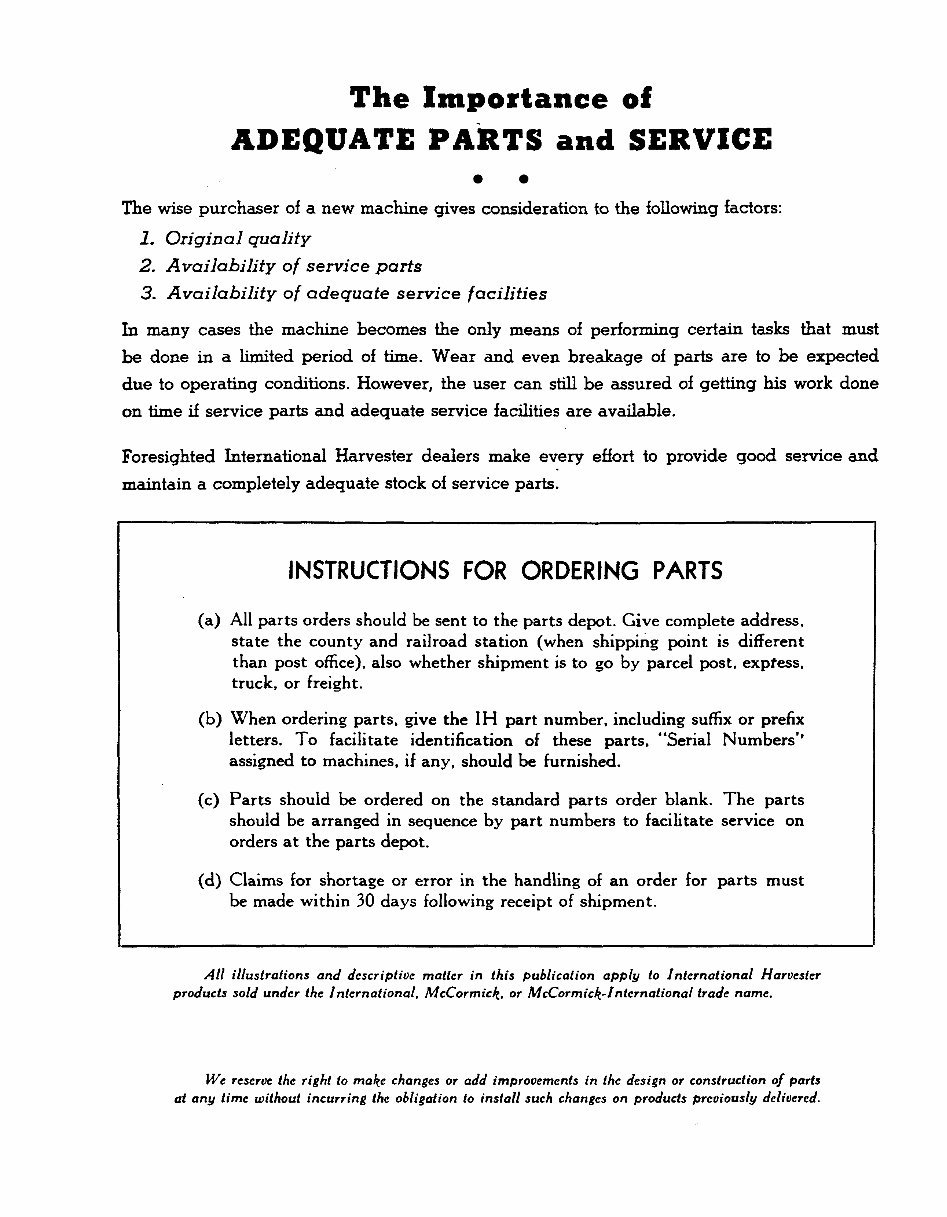 The Importance of
ADEQUATE PARTS and SERVICE

• •

The wise purchaser of a new machine gives consideration to the following factors:

1. Original quality
2. Availability of service parts
3. Availability of adequate service facilities

In many cases the machine becomes the only means of performing certain tasks that must be done in a limited period of time. Wear and even breakage of parts are to be expected due to operating conditions. However, the user can still be assured of getting his work done on time if service parts and adequate service facilities are available.

Foresighted International Harvester dealers make every effort to provide good service and maintain a completely adequate stock of service parts.

INSTRUCTIONS FOR ORDERING PARTS

(a) All parts orders should be sent to the parts depot. Give complete address, state the county and railroad station (when shipping point is different than post office), also whether shipment is to go by parcel post, express, truck, or freight.

(b) When ordering parts, give the IH part number, including suffix or prefix letters. To facilitate identification of these parts, "Serial Numbers" assigned to machines, if any, should be furnished.

(c) Parts should be ordered on the standard parts order blank. The parts should be arranged in sequence by part numbers to facilitate service on orders at the parts depot.

(d) Claims for shortage or error in the handling of an order for parts must be made within 30 days following receipt of shipment.

All illustrations and descriptive matter in this publication apply to International Harvester products sold under the International, McCormick, or McCormick-International trade name.

We reserve the right to make changes or add improvements in the design or construction of parts at any time without incurring the obligation to install such changes on products previously delivered.